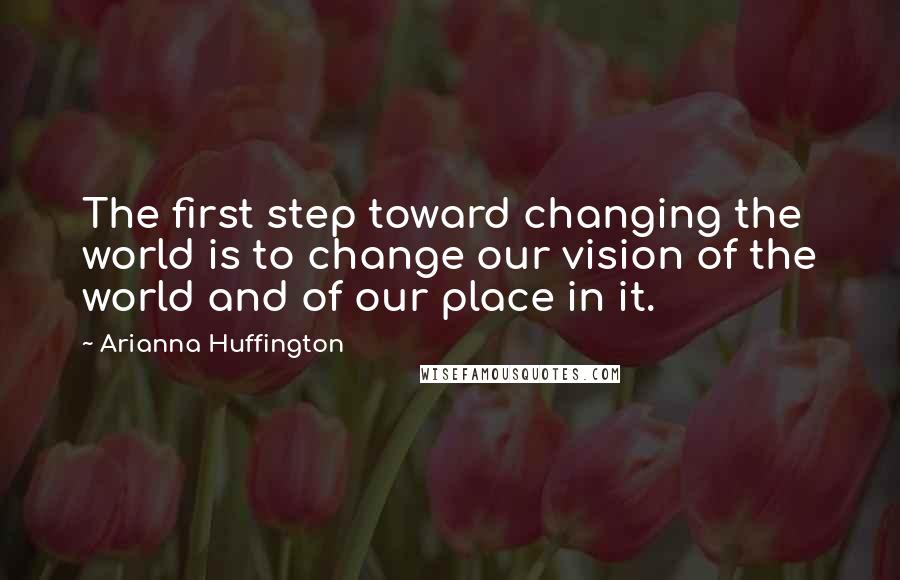 The first step toward changing the world is to change our vision of the world and of our place in it.

~ Arianna Huffington

WISEFAMOUSQUOTES.COM